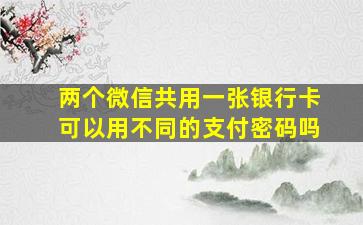 两个微信共用一张银行卡可以用不同的支付密码吗